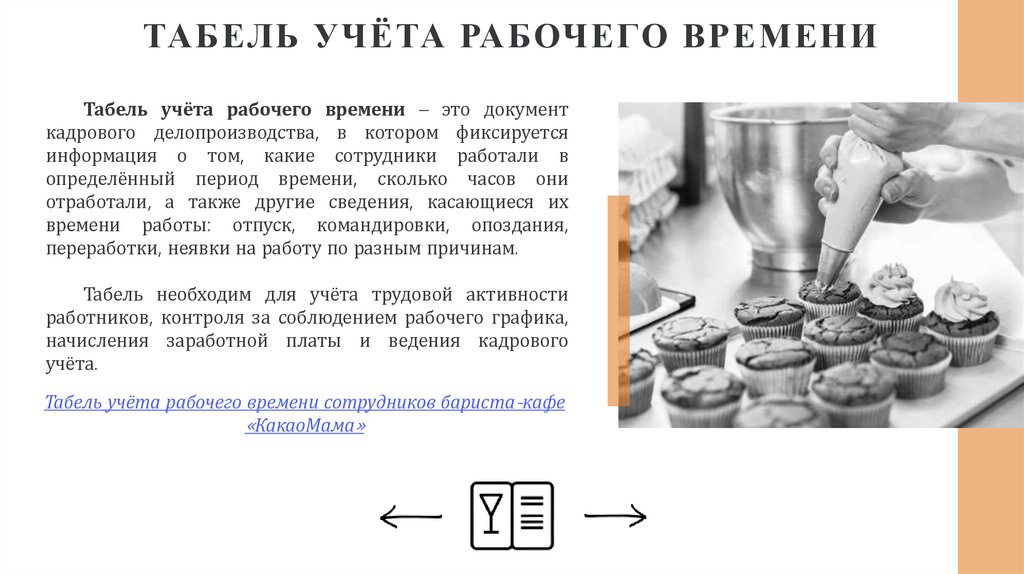 ТАБЕЛЬ УЧЁТА РАБОЧЕГО ВРЕМЕНИ

Табель учёта рабочего времени – это документ кадрового делопроизводства, в котором фиксируется информация о том, какие сотрудники работали в определённый период времени, сколько часов они отработали, а также другие сведения, касающиеся их времени работы: отпуск, командировки, опоздания, переработки, неявки на работу по разным причинам.

Табель необходим для учёта трудовой активности работников, контроля за соблюдением рабочего графика, начисления заработной платы и ведения кадрового учёта.

Табель учёта рабочего времени сотрудников бариста-кафе «КакаоМама»